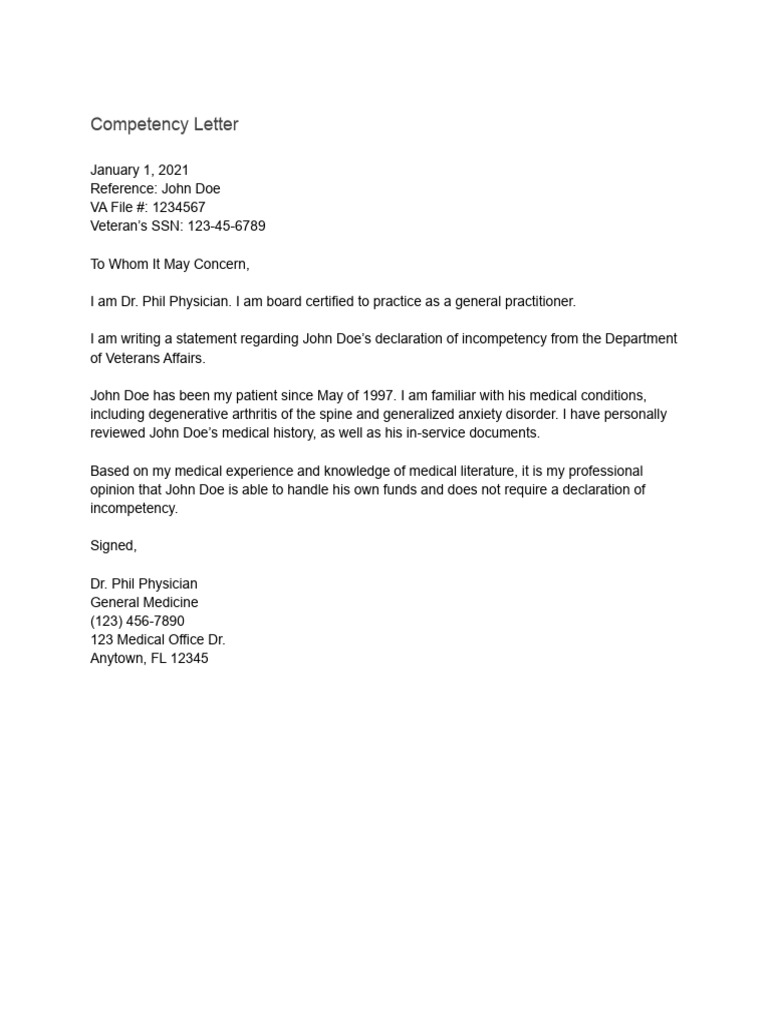 Competency Letter

January 1, 2021
Reference: John Doe
VA File #: 1234567
Veteran's SSN: 123-45-6789

To Whom It May Concern,

I am Dr. Phil Physician. I am board certified to practice as a general practitioner.

I am writing a statement regarding John Doe's declaration of incompetency from the Department of Veterans Affairs.

John Doe has been my patient since May of 1997. I am familiar with his medical conditions, including degenerative arthritis of the spine and generalized anxiety disorder. I have personally reviewed John Doe's medical history, as well as his in-service documents.

Based on my medical experience and knowledge of medical literature, it is my professional opinion that John Doe is able to handle his own funds and does not require a declaration of incompetency.

Signed,

Dr. Phil Physician
General Medicine
(123) 456-7890
123 Medical Office Dr.
Anytown, FL 12345